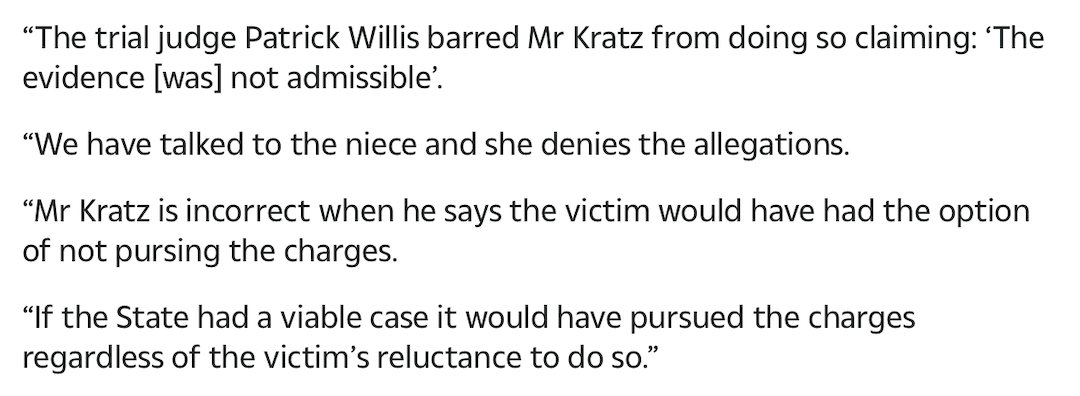 “The trial judge Patrick Willis barred Mr Kratz from doing so claiming: ‘The evidence [was] not admissible’.

“We have talked to the niece and she denies the allegations.

“Mr Kratz is incorrect when he says the victim would have had the option of not pursing the charges.

“If the State had a viable case it would have pursued the charges regardless of the victim’s reluctance to do so.”